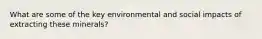 What are some of the key environmental and social impacts of extracting these minerals?